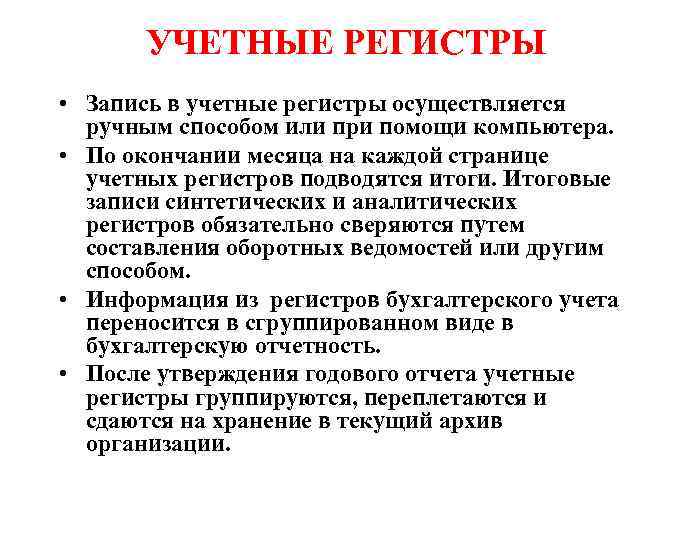 УЧЕТНЫЕ РЕГИСТРЫ

• Запись в учетные регистры осуществляется ручным способом или при помощи компьютера.

• По окончании месяца на каждой странице учетных регистров подводятся итоги. Итоговые записи синтетических и аналитических регистров обязательно сверяются путем составления оборотных ведомостей или другим способом.

• Информация из регистров бухгалтерского учета переносится в сгруппированном виде в бухгалтерскую отчетность.

• После утверждения годового отчета учетные регистры группируются, переплетаются и сдаются на хранение в текущий архив организации.